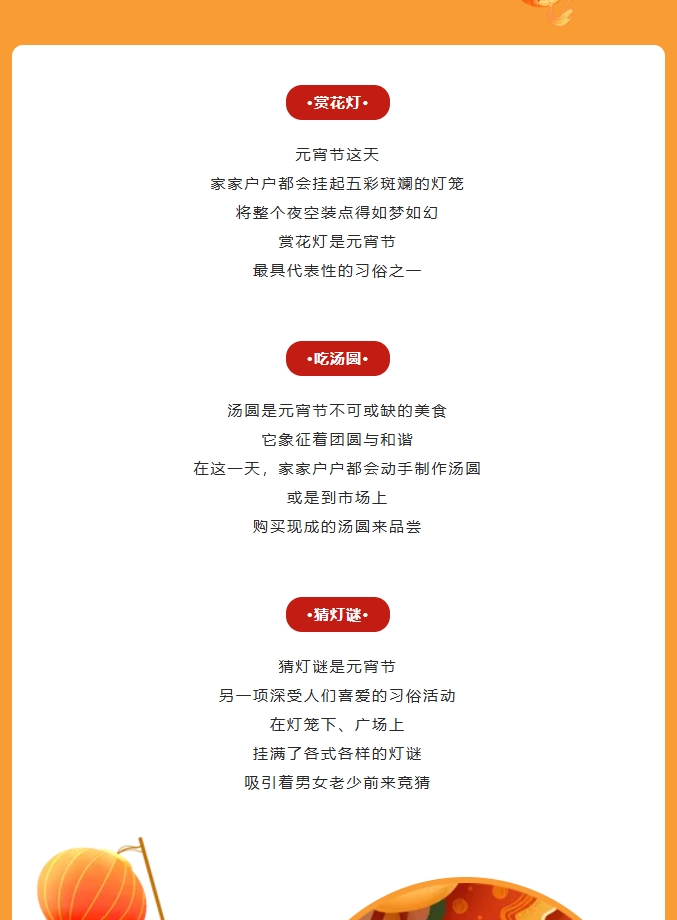 •赏花灯•

元宵节这天
家家户户都会挂起五彩斑斓的灯笼
将整个夜空装点得如梦如幻
赏花灯是元宵节
最具代表性的习俗之一

•吃汤圆•

汤圆是元宵节不可或缺的美食
它象征着团圆与和谐
在这一天，家家户户都会动手制作汤圆
或是到市场上
购买现成的汤圆来品尝

•猜灯谜•

猜灯谜是元宵节
另一项深受人们喜爱的习俗活动
在灯笼下、广场上
挂满了各式各样的灯谜
吸引着男女老少前来竞猜